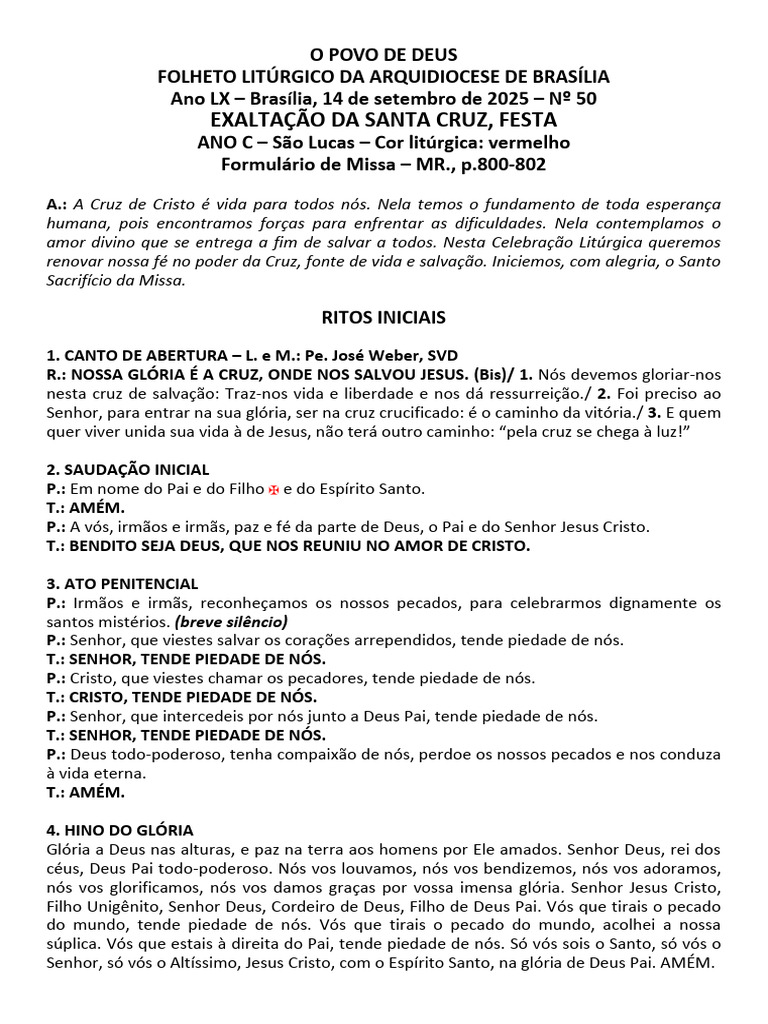 O POVO DE DEUS
FOLHETO LITÚRGICO DA ARQUIDIOCESE DE BRASÍLIA
Ano LX – Brasília, 14 de setembro de 2025 – Nº 50
EXALTAÇÃO DA SANTA CRUZ, FESTA
ANO C – São Lucas – Cor litúrgica: vermelho
Formulário de Missa – MR., p.800-802

A.: A Cruz de Cristo é vida para todos nós. Nela temos o fundamento de toda esperança humana, pois encontramos forças para enfrentar as dificuldades. Nela contemplamos o amor divino que se entrega a fim de salvar a todos. Nesta Celebração Litúrgica queremos renovar nossa fé no poder da Cruz, fonte de vida e salvação. Iniciemos, com alegria, o Santo Sacrifício da Missa.

RITOS INICIAIS

1. CANTO DE ABERTURA – L. e M.: Pe. José Weber, SVD
R.: NOSSA GLÓRIA É A CRUZ, ONDE NOS SALVOU JESUS. (Bis)/ 1. Nós devemos gloriar-nos nesta cruz de salvação: Traz-nos vida e liberdade e nos dá ressurreição./ 2. Foi preciso ao Senhor, para entrar na sua glória, ser na cruz crucificado: é o caminho da vitória./ 3. E quem quer viver unida sua vida à de Jesus, não terá outro caminho: “pela cruz se chega à luz!”

2. SAUDAÇÃO INICIAL
P.: Em nome do Pai e do Filho ✠ e do Espírito Santo.
T.: AMÉM.
P.: A vós, irmãos e irmãs, paz e fé da parte de Deus, o Pai e do Senhor Jesus Cristo.
T.: BENDITO SEJA DEUS, QUE NOS REUNIU NO AMOR DE CRISTO.

3. ATO PENITENCIAL
P.: Irmãos e irmãs, reconheçamos os nossos pecados, para celebrarmos dignamente os santos mistérios. (breve silêncio)
P.: Senhor, que viestes salvar os corações arrependidos, tende piedade de nós.
T.: SENHOR, TENDE PIEDADE DE NÓS.
P.: Cristo, que viestes chamar os pecadores, tende piedade de nós.
T.: CRISTO, TENDE PIEDADE DE NÓS.
P.: Senhor, que intercedeis por nós junto a Deus Pai, tende piedade de nós.
T.: SENHOR, TENDE PIEDADE DE NÓS.
P.: Deus todo-poderoso, tenha compaixão de nós, perdoe os nossos pecados e nos conduza à vida eterna.
T.: AMÉM.

4. HINO DO GLÓRIA
Glória a Deus nas alturas, e paz na terra aos homens por Ele amados. Senhor Deus, rei dos céus, Deus Pai todo-poderoso. Nós vos louvamos, nós vos bendizemos, nós vos adoramos, nós vos glorificamos, nós vos damos graças por vossa imensa glória. Senhor Jesus Cristo, Filho Unigênito, Senhor Deus, Cordeiro de Deus, Filho de Deus Pai. Vós que tirais o pecado do mundo, tende piedade de nós. Vós que tirais o pecado do mundo, acolhei a nossa súplica. Vós que estais à direita do Pai, tende piedade de nós. Só vós sois o Santo, só vós o Senhor, só vós o Altíssimo, Jesus Cristo, com o Espírito Santo, na glória de Deus Pai. AMÉM.